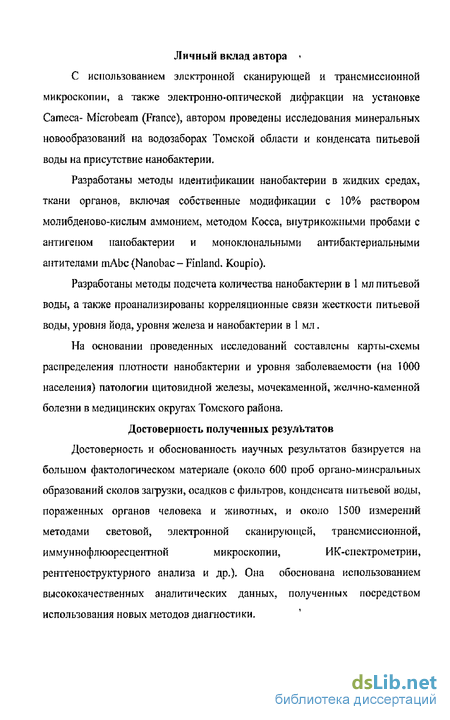 Личный вклад автора

С использованием электронной сканирующей и трансмиссионной микроскопии, а также электронно-оптической дифракции на установке Cameca- Microbeam (France), автором проведены исследования минеральных новообразований на водозаборах Томской области и конденсата питьевой воды на присутствие нанобактерии.

Разработаны методы идентификации нанобактерии в жидких средах, ткани органов, включая собственные модификации с 10% раствором молибденово-кислым аммонием, методом Косса, внутрикожными пробами с антигеном нанобактерии и моноклональными антибактериальными антителами mAbc (Nanobac – Finland. Koupio).

Разработаны методы подсчета количества нанобактерии в 1 мл питьевой воды, а также проанализированы корреляционные связи жесткости питьевой воды, уровня йода, уровня железа и нанобактерии в 1 мл .

На основании проведенных исследований составлены карты-схемы распределения плотности нанобактерии и уровня заболеваемости (на 1000 населения) патологии щитовидной железы, мочекаменной, желчно-каменной болезни в медицинских округах Томского района.

Достоверность полученных результатов

Достоверность и обоснованность научных результатов базируется на большом фактологическом материале (около 600 проб органо-минеральных образований сколов загрузки, осадков с фильтров, конденсата питьевой воды, пораженных органов человека и животных, и около 1500 измерений методами световой, электронной сканирующей, трансмиссионной, иммунофлюоресцентной микроскопии, ИК-спектрометрии, рентгеноструктурного анализа и др.). Она обоснована использованием высококачественных аналитических данных, полученных посредством использования новых методов диагностики.

dsLib.net
библиотека диссертаций